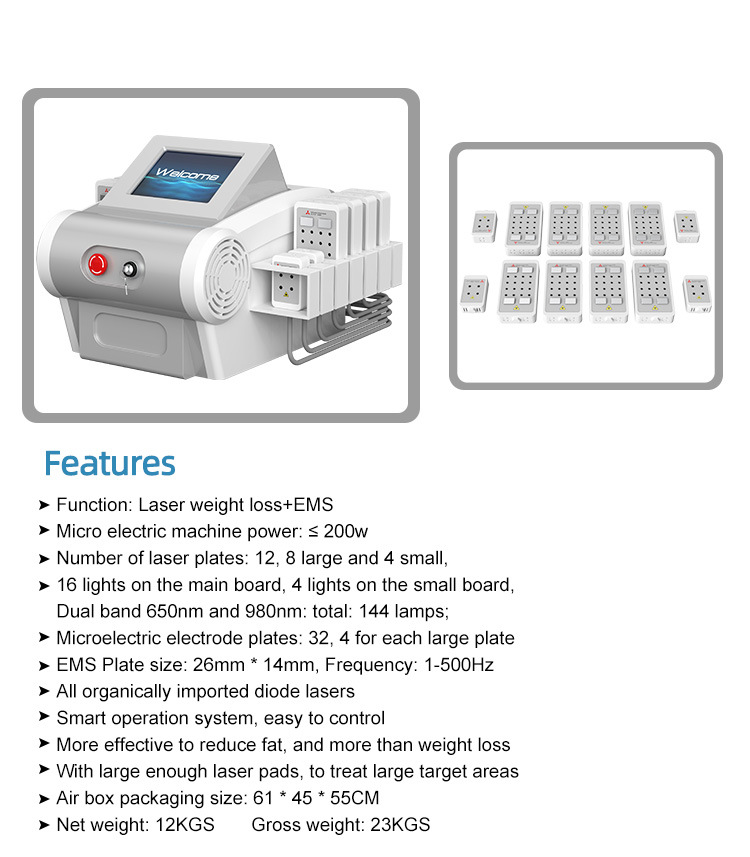 Welcome

Features

➤ Function: Laser weight loss+EMS
➤ Micro electric machine power: ≤ 200w
➤ Number of laser plates: 12, 8 large and 4 small,
➤ 16 lights on the main board, 4 lights on the small board, Dual band 650nm and 980nm: total: 144 lamps;
➤ Microelectric electrode plates: 32, 4 for each large plate
➤ EMS Plate size: 26mm * 14mm, Frequency: 1-500Hz
➤ All organically imported diode lasers
➤ Smart operation system, easy to control
➤ More effective to reduce fat, and more than weight loss
➤ With large enough laser pads, to treat large target areas
➤ Air box packaging size: 61 * 45 * 55CM
➤ Net weight: 12KGS Gross weight: 23KGS